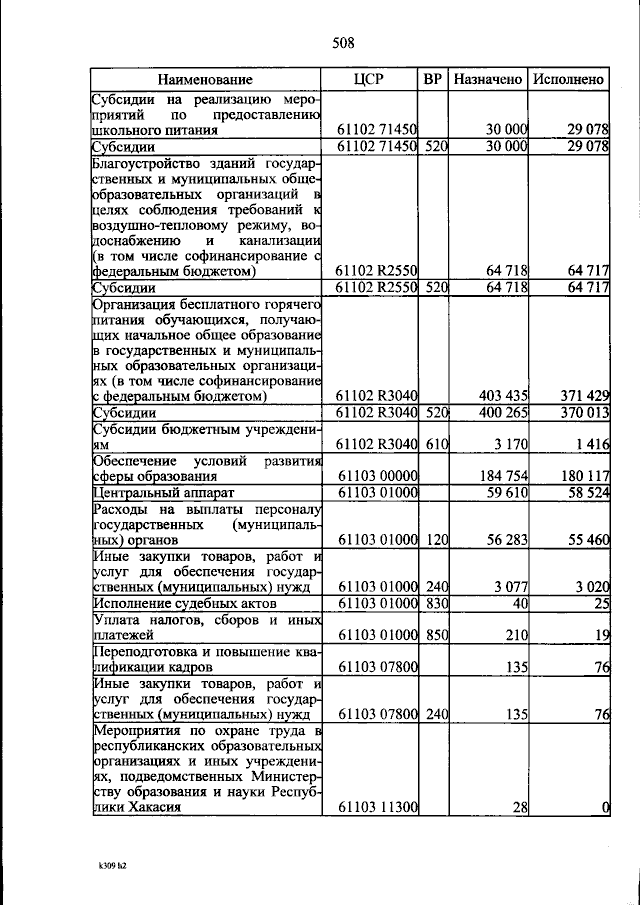 508

| Наименование | ЦСР | ВР | Назначено | Исполнено |
|---|---|---|---|---|
| Субсидии на реализацию мероприятий по предоставлению школьного питания | 61102 71450 | | 30 000 | 29 078 |
| Субсидии | 61102 71450 | 520 | 30 000 | 29 078 |
| Благоустройство зданий государственных и муниципальных общеобразовательных организаций в целях соблюдения требований к воздушно-тепловому режиму, водоснабжению и канализации (в том числе софинансирование с федеральным бюджетом) | 61102 R2550 | | 64 718 | 64 717 |
| Субсидии | 61102 R2550 | 520 | 64 718 | 64 717 |
| Организация бесплатного горячего питания обучающихся, получающих начальное общее образование в государственных и муниципальных образовательных организациях (в том числе софинансирование с федеральным бюджетом) | 61102 R3040 | | 403 435 | 371 429 |
| Субсидии | 61102 R3040 | 520 | 400 265 | 370 013 |
| Субсидии бюджетным учреждениям | 61102 R3040 | 610 | 3 170 | 1 416 |
| Обеспечение условий развития сферы образования | 61103 00000 | | 184 754 | 180 117 |
| Центральный аппарат | 61103 01000 | | 59 610 | 58 524 |
| Расходы на выплаты персоналу государственных (муниципальных) органов | 61103 01000 | 120 | 56 283 | 55 460 |
| Иные закупки товаров, работ и услуг для обеспечения государственных (муниципальных) нужд | 61103 01000 | 240 | 3 077 | 3 020 |
| Исполнение судебных актов | 61103 01000 | 830 | 40 | 25 |
| Уплата налогов, сборов и иных платежей | 61103 01000 | 850 | 210 | 19 |
| Переподготовка и повышение квалификации кадров | 61103 07800 | | 135 | 76 |
| Иные закупки товаров, работ и услуг для обеспечения государственных (муниципальных) нужд | 61103 07800 | 240 | 135 | 76 |
| Мероприятия по охране труда в республиканских образовательных организациях и иных учреждениях, подведомственных Министерству образования и науки Республики Хакасия | 61103 11300 | | 28 | 0 |

k309 h2